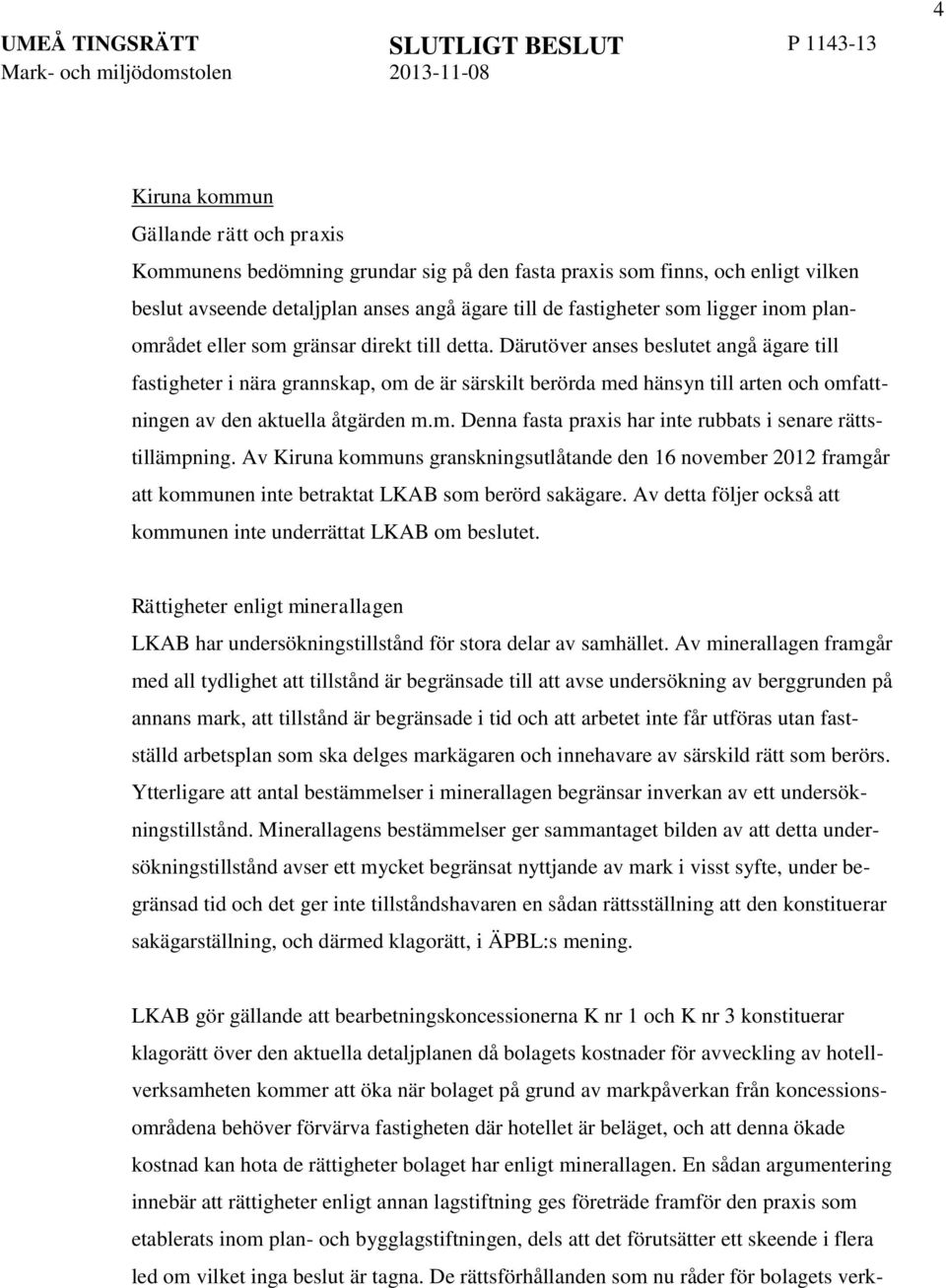 4

UMEÅ TINGSRÄTT
Mark- och miljödomstolen

SLUTLIGT BESLUT
2013-11-08

P 1143-13

Kiruna kommun

Gällande rätt och praxis

Kommunens bedömning grundar sig på den fasta praxis som finns, och enligt vilken beslut avseende detaljplan anses angå ägare till de fastigheter som ligger inom planområdet eller som gränsar direkt till detta. Därutöver anses beslutet angå ägare till fastigheter i nära grannskap, om de är särskilt berörda med hänsyn till arten och omfattningen av den aktuella åtgärden m.m. Denna fasta praxis har inte rubbats i senare rättstillämpning. Av Kiruna kommuns granskningsutlåtande den 16 november 2012 framgår att kommunen inte betraktat LKAB som berörd sakägare. Av detta följer också att kommunen inte underrättat LKAB om beslutet.

Rättigheter enligt minerallagen

LKAB har undersökningstillstånd för stora delar av samhället. Av minerallagen framgår med all tydlighet att tillstånd är begränsade till att avse undersökning av berggrunden på annans mark, att tillstånd är begränsade i tid och att arbetet inte får utföras utan fastställd arbetsplan som ska delges markägaren och innehavare av särskild rätt som berörs. Ytterligare att antal bestämmelser i minerallagen begränsar inverkan av ett undersökningstillstånd. Minerallagens bestämmelser ger sammantaget bilden av att detta undersökningstillstånd avser ett mycket begränsat nyttjande av mark i visst syfte, under begränsad tid och det ger inte tillståndshavaren en sådan rättsställning att den konstituerar sakägarställning, och därmed klagorätt, i ÄPBL:s mening.

LKAB gör gällande att bearbetningskoncessionerna K nr 1 och K nr 3 konstituerar klagorätt över den aktuella detaljplanen då bolagets kostnader för avveckling av hotellverksamheten kommer att öka när bolaget på grund av markpåverkan från koncessionsområdena behöver förvärva fastigheten där hotellet är beläget, och att denna ökade kostnad kan hota de rättigheter bolaget har enligt minerallagen. En sådan argumentering innebär att rättigheter enligt annan lagstiftning ges företräde framför den praxis som etablerats inom plan- och bygglagstiftningen, dels att det förutsätter ett skeende i flera led om vilket inga beslut är tagna. De rättsförhållanden som nu råder för bolagets verk-